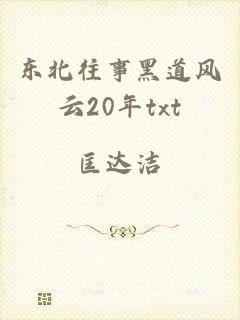 东北往事黑道风云20年txt

匡达洁